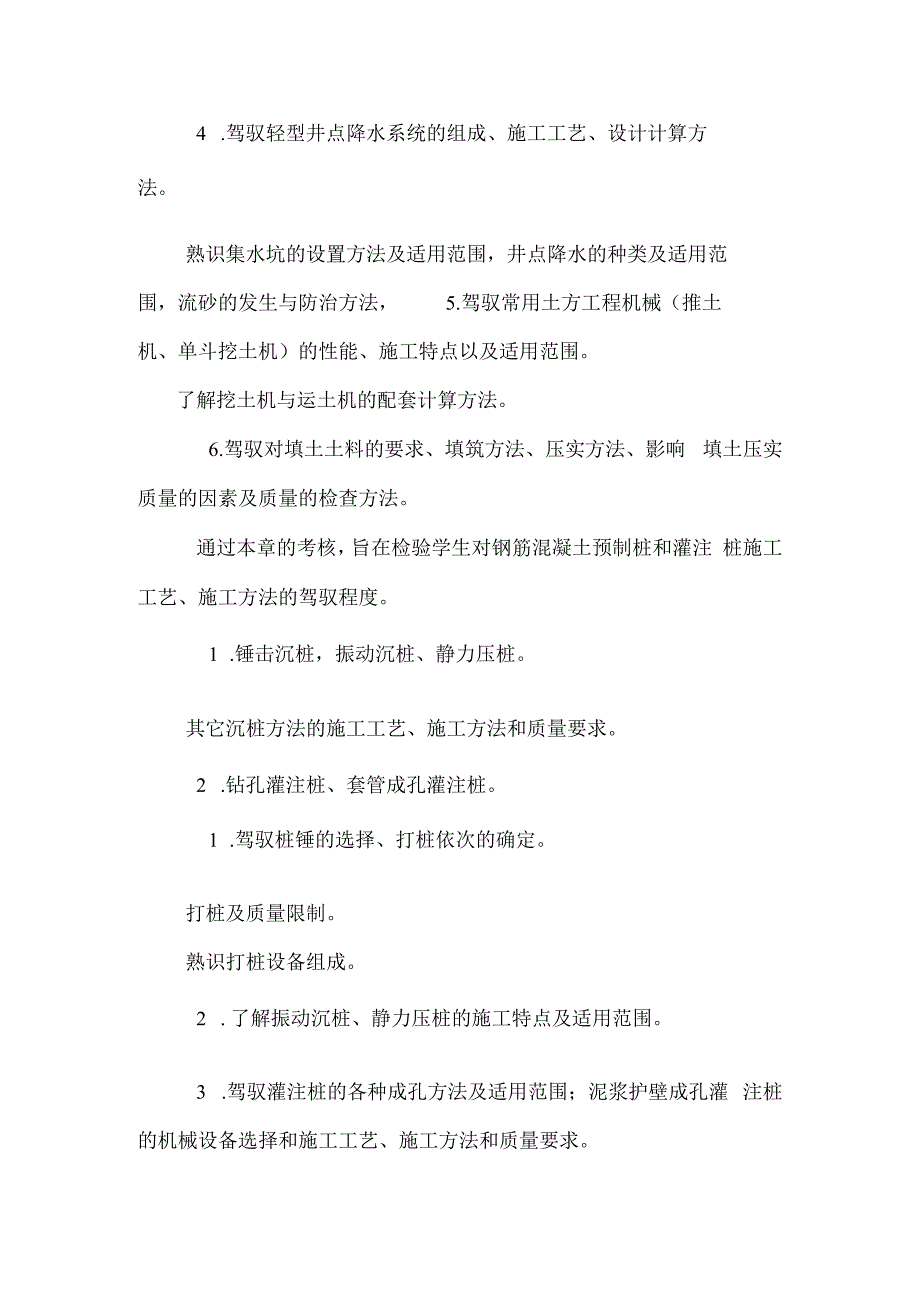 4 .驾驭轻型井点降水系统的组成、施工工艺、设计计算方法。

熟识集水坑的设置方法及适用范围，井点降水的种类及适用范围，流砂的发生与防治方法，　　5.驾驭常用土方工程机械（推土机、单斗挖土机）的性能、施工特点以及适用范围。

了解挖土机与运土机的配套计算方法。

6.驾驭对填土土料的要求、填筑方法、压实方法、影响　填土压实质量的因素及质量的检查方法。

通过本章的考核，旨在检验学生对钢筋混凝土预制桩和灌注　桩施工工艺、施工方法的驾驭程度。

1 .锤击沉桩，振动沉桩、静力压桩。

其它沉桩方法的施工工艺、施工方法和质量要求。

2 .钻孔灌注桩、套管成孔灌注桩。

1 .驾驭桩锤的选择、打桩依次的确定。

打桩及质量限制。

熟识打桩设备组成。

2 . 了解振动沉桩、静力压桩的施工特点及适用范围。

3 .驾驭灌注桩的各种成孔方法及适用范围；泥浆护壁成孔灌　注桩的机械设备选择和施工工艺、施工方法和质量要求。